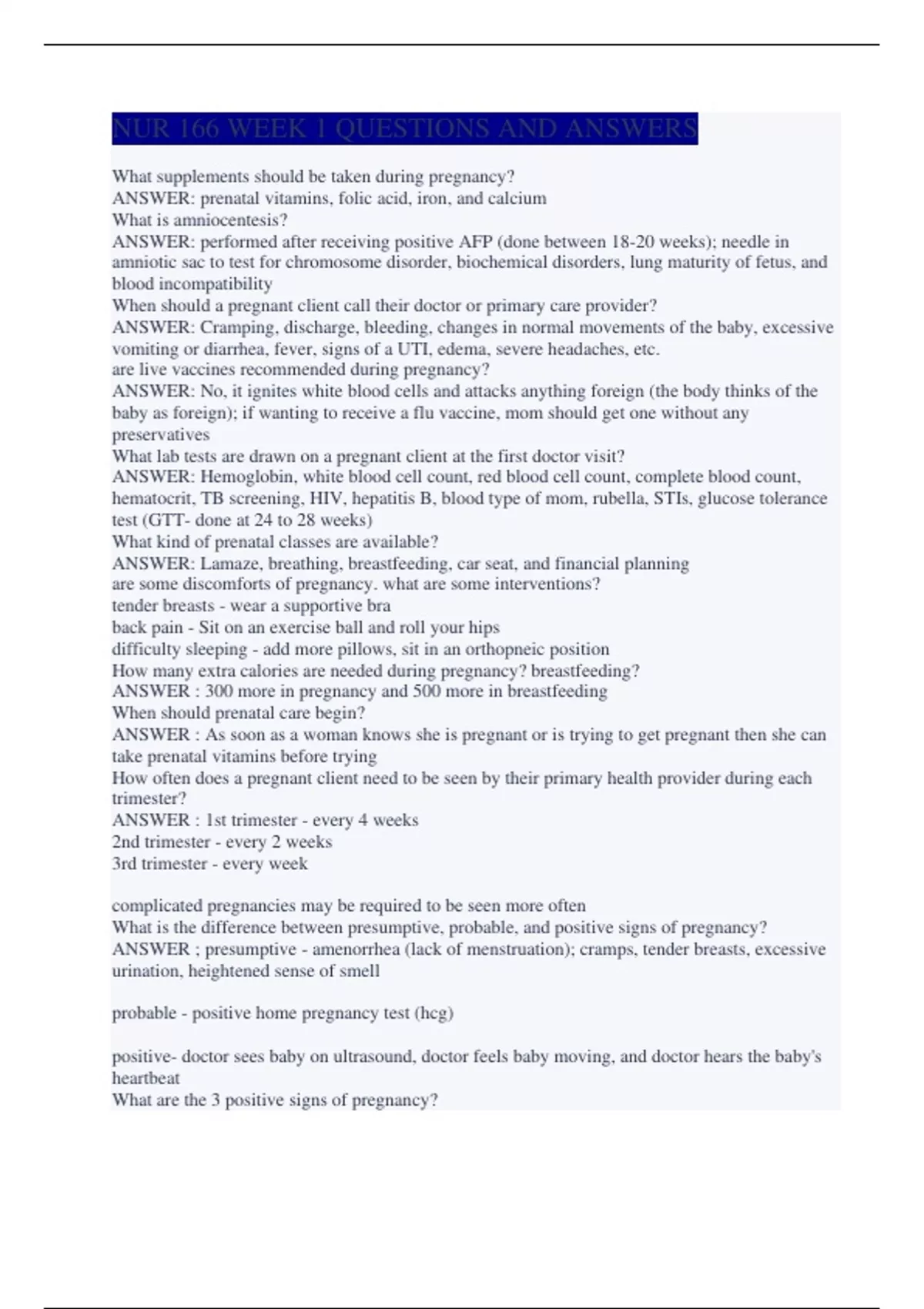 NUR 166 WEEK 1 QUESTIONS AND ANSWERS

What supplements should be taken during pregnancy?
ANSWER: prenatal vitamins, folic acid, iron, and calcium
What is amniocentesis?
ANSWER: performed after receiving positive AFP (done between 18-20 weeks); needle in amniotic sac to test for chromosome disorder, biochemical disorders, lung maturity of fetus, and blood incompatibility
When should a pregnant client call their doctor or primary care provider?
ANSWER: Cramping, discharge, bleeding, changes in normal movements of the baby, excessive vomiting or diarrhea, fever, signs of a UTI, edema, severe headaches, etc.
are live vaccines recommended during pregnancy?
ANSWER: No, it ignites white blood cells and attacks anything foreign (the body thinks of the baby as foreign); if wanting to receive a flu vaccine, mom should get one without any preservatives
What lab tests are drawn on a pregnant client at the first doctor visit?
ANSWER: Hemoglobin, white blood cell count, red blood cell count, complete blood count, hematocrit, TB screening, HIV, hepatitis B, blood type of mom, rubella, STIs, glucose tolerance test (GTT- done at 24 to 28 weeks)
What kind of prenatal classes are available?
ANSWER: Lamaze, breathing, breastfeeding, car seat, and financial planning
are some discomforts of pregnancy. what are some interventions?
tender breasts - wear a supportive bra
back pain - Sit on an exercise ball and roll your hips
difficulty sleeping - add more pillows, sit in an orthopneic position
How many extra calories are needed during pregnancy? breastfeeding?
ANSWER : 300 more in pregnancy and 500 more in breastfeeding
When should prenatal care begin?
ANSWER : As soon as a woman knows she is pregnant or is trying to get pregnant then she can take prenatal vitamins before trying
How often does a pregnant client need to be seen by their primary health provider during each trimester?
ANSWER : 1st trimester - every 4 weeks
2nd trimester - every 2 weeks
3rd trimester - every week

complicated pregnancies may be required to be seen more often
What is the difference between presumptive, probable, and positive signs of pregnancy?
ANSWER ; presumptive - amenorrhea (lack of menstruation); cramps, tender breasts, excessive urination, heightened sense of smell

probable - positive home pregnancy test (hcg)

positive- doctor sees baby on ultrasound, doctor feels baby moving, and doctor hears the baby's heartbeat
What are the 3 positive signs of pregnancy?